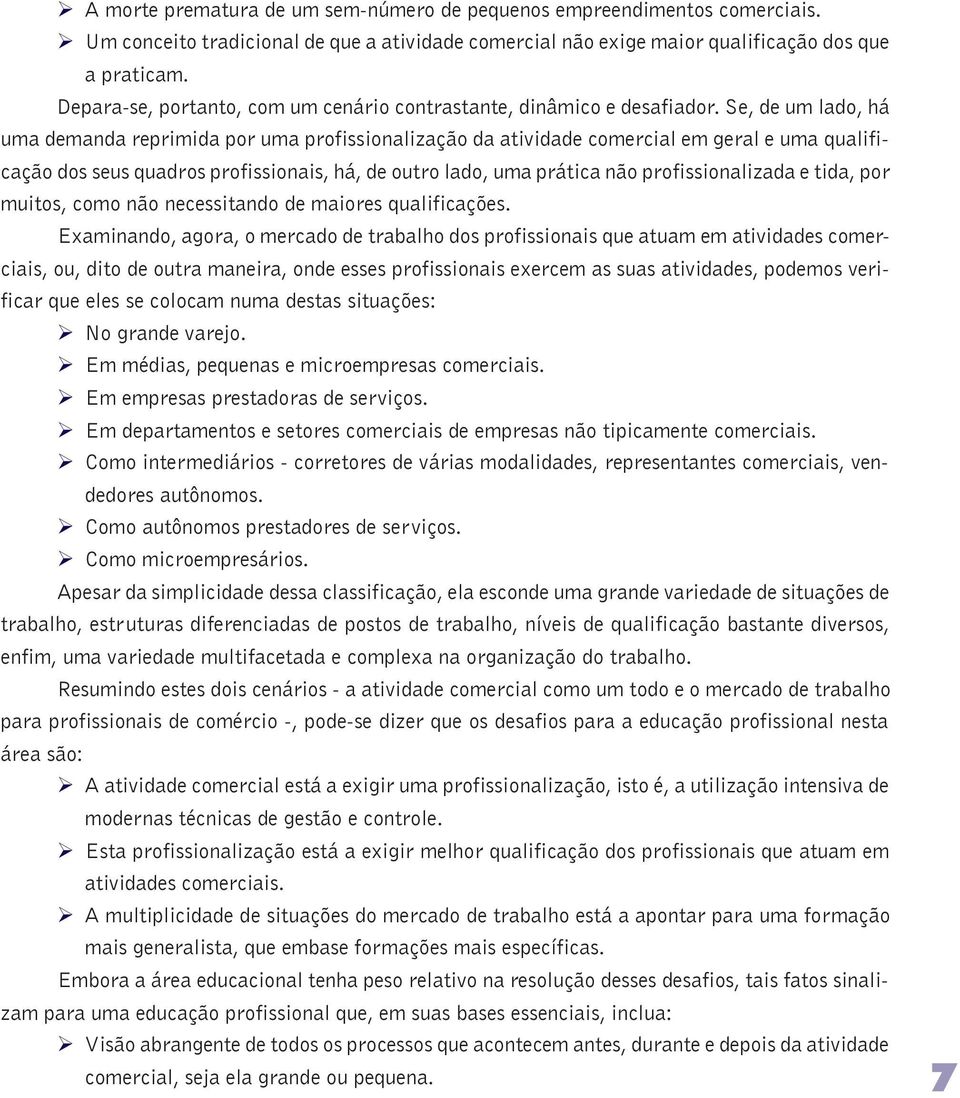 ➢ A morte prematura de um sem-número de pequenos empreendimentos comerciais.
➢ Um conceito tradicional de que a atividade comercial não exige maior qualificação dos que a praticam.

Depara-se, portanto, com um cenário contrastante, dinâmico e desafiador. Se, de um lado, há uma demanda reprimida por uma profissionalização da atividade comercial em geral e uma qualificação dos seus quadros profissionais, há, de outro lado, uma prática não profissionalizada e tida, por muitos, como não necessitando de maiores qualificações.

Examinando, agora, o mercado de trabalho dos profissionais que atuam em atividades comerciais, ou, dito de outra maneira, onde esses profissionais exercem as suas atividades, podemos verificar que eles se colocam numa destas situações:
➢ No grande varejo.
➢ Em médias, pequenas e microempresas comerciais.
➢ Em empresas prestadoras de serviços.
➢ Em departamentos e setores comerciais de empresas não tipicamente comerciais.
➢ Como intermediários - corretores de várias modalidades, representantes comerciais, vendedores autônomos.
➢ Como autônomos prestadores de serviços.
➢ Como microempresários.

Apesar da simplicidade dessa classificação, ela esconde uma grande variedade de situações de trabalho, estruturas diferenciadas de postos de trabalho, níveis de qualificação bastante diversos, enfim, uma variedade multifacetada e complexa na organização do trabalho.

Resumindo estes dois cenários - a atividade comercial como um todo e o mercado de trabalho para profissionais de comércio -, pode-se dizer que os desafios para a educação profissional nesta área são:
➢ A atividade comercial está a exigir uma profissionalização, isto é, a utilização intensiva de modernas técnicas de gestão e controle.
➢ Esta profissionalização está a exigir melhor qualificação dos profissionais que atuam em atividades comerciais.
➢ A multiplicidade de situações do mercado de trabalho está a apontar para uma formação mais generalista, que embase formações mais específicas.

Embora a área educacional tenha peso relativo na resolução desses desafios, tais fatos sinalizam para uma educação profissional que, em suas bases essenciais, inclua:
➢ Visão abrangente de todos os processos que acontecem antes, durante e depois da atividade comercial, seja ela grande ou pequena.

7